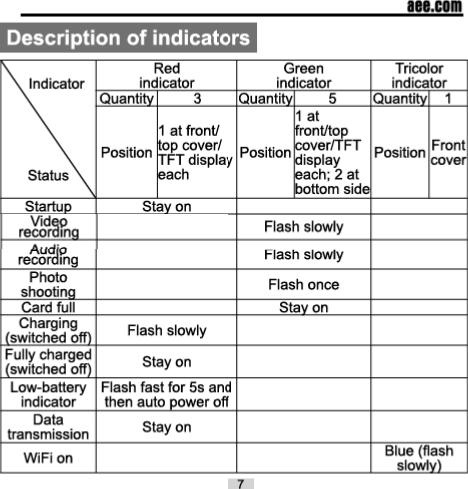 aee.com

Description of indicators

| Indicator / Status | Red indicator | | Green indicator | | Tricolor indicator | |
|---|---|---|---|---|---|---|
| | Quantity | 3 | Quantity | 5 | Quantity | 1 |
| | Position | 1 at front/ top cover/ TFT display each | Position | 1 at front/top cover/TFT display each; 2 at bottom side | Position | Front cover |
| Startup | Stay on | | | | | |
| Video recording | | | Flash slowly | | | |
| Audio recording | | | Flash slowly | | | |
| Photo shooting | | | Flash once | | | |
| Card full | | | Stay on | | | |
| Charging (switched off) | Flash slowly | | | | | |
| Fully charged (switched off) | Stay on | | | | | |
| Low-battery indicator | Flash fast for 5s and then auto power off | | | | | |
| Data transmission | Stay on | | | | | |
| WiFi on | | | | | Blue (flash slowly) | |

7